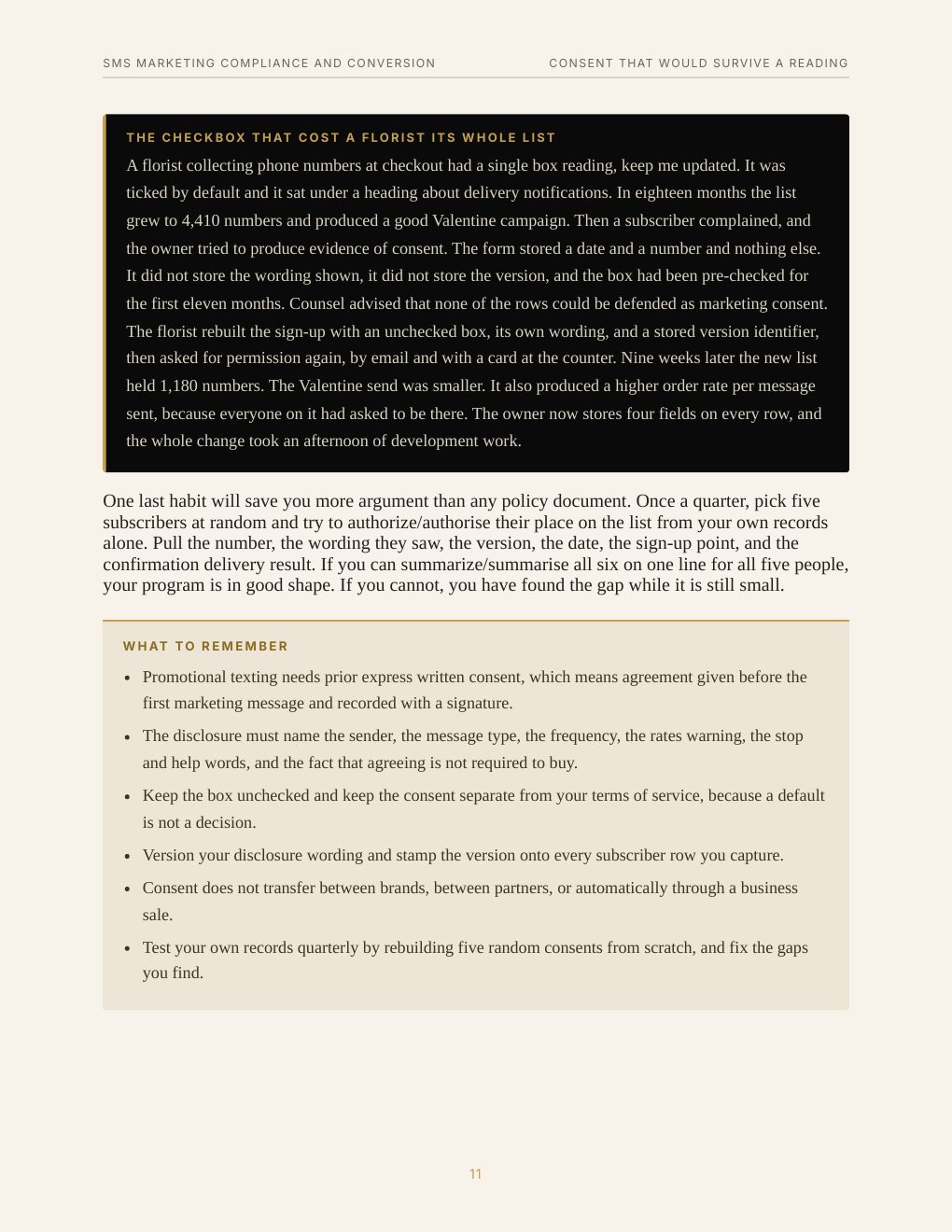 SMS MARKETING COMPLIANCE AND CONVERSION
CONSENT THAT WOULD SURVIVE A READING

THE CHECKBOX THAT COST A FLORIST ITS WHOLE LIST

A florist collecting phone numbers at checkout had a single box reading, keep me updated. It was ticked by default and it sat under a heading about delivery notifications. In eighteen months the list grew to 4,410 numbers and produced a good Valentine campaign. Then a subscriber complained, and the owner tried to produce evidence of consent. The form stored a date and a number and nothing else. It did not store the wording shown, it did not store the version, and the box had been pre-checked for the first eleven months. Counsel advised that none of the rows could be defended as marketing consent. The florist rebuilt the sign-up with an unchecked box, its own wording, and a stored version identifier, then asked for permission again, by email and with a card at the counter. Nine weeks later the new list held 1,180 numbers. The Valentine send was smaller. It also produced a higher order rate per message sent, because everyone on it had asked to be there. The owner now stores four fields on every row, and the whole change took an afternoon of development work.

One last habit will save you more argument than any policy document. Once a quarter, pick five subscribers at random and try to authorize/authorise their place on the list from your own records alone. Pull the number, the wording they saw, the version, the date, the sign-up point, and the confirmation delivery result. If you can summarize/summarise all six on one line for all five people, your program is in good shape. If you cannot, you have found the gap while it is still small.

WHAT TO REMEMBER

• Promotional texting needs prior express written consent, which means agreement given before the first marketing message and recorded with a signature.
• The disclosure must name the sender, the message type, the frequency, the rates warning, the stop and help words, and the fact that agreeing is not required to buy.
• Keep the box unchecked and keep the consent separate from your terms of service, because a default is not a decision.
• Version your disclosure wording and stamp the version onto every subscriber row you capture.
• Consent does not transfer between brands, between partners, or automatically through a business sale.
• Test your own records quarterly by rebuilding five random consents from scratch, and fix the gaps you find.

11